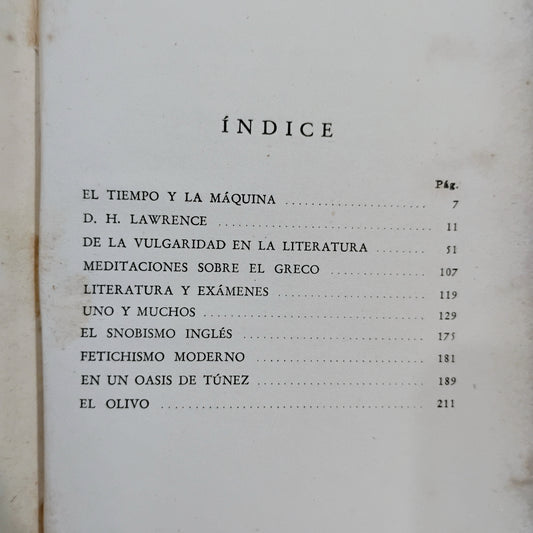 ÍNDICE

Pág.

EL TIEMPO Y LA MÁQUINA 7

D. H. LAWRENCE 11

DE LA VULGARIDAD EN LA LITERATURA 51

MEDITACIONES SOBRE EL GRECO 107

LITERATURA Y EXÁMENES 119

UNO Y MUCHOS 129

EL SNOBISMO INGLÉS 175

FETICHISMO MODERNO 181

EN UN OASIS DE TÚNEZ 189

EL OLIVO 211